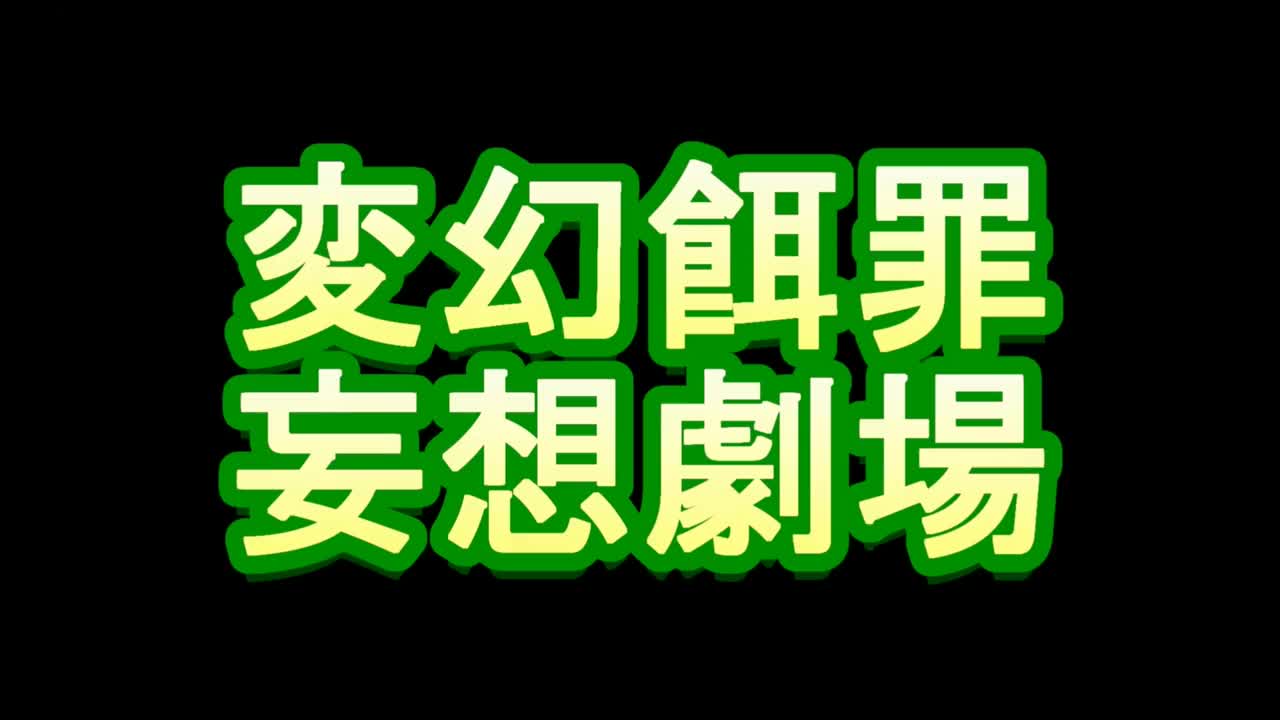 変幻餌罪
妄想劇場